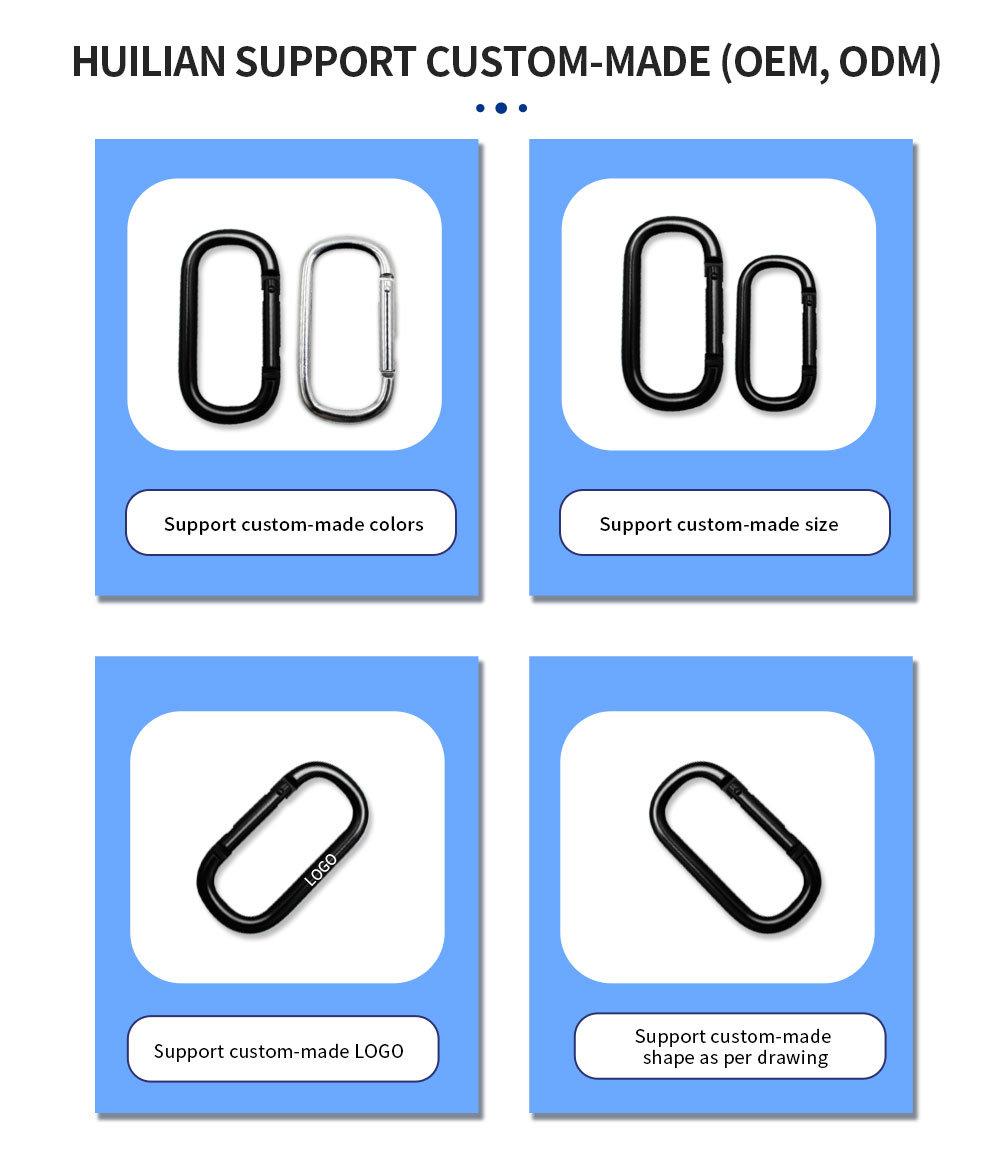 HUILIAN SUPPORT CUSTOM-MADE (OEM, ODM)

Support custom-made colors

Support custom-made size

LOGO

Support custom-made LOGO

Support custom-made shape as per drawing